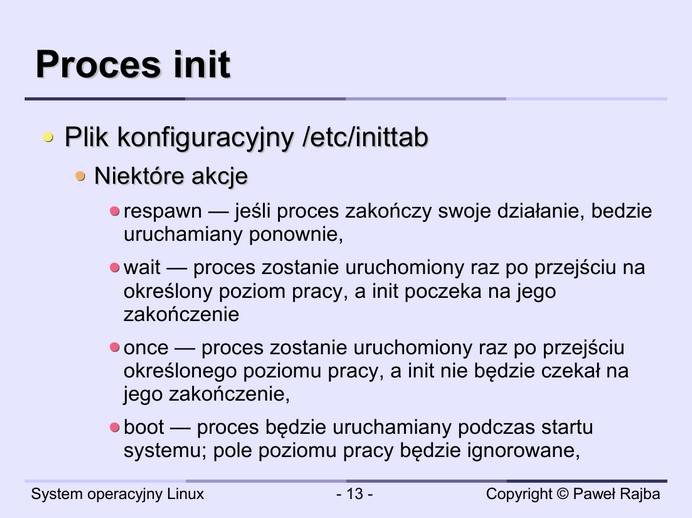 Proces init

Plik konfiguracyjny /etc/inittab

Niektóre akcje

respawn — jeśli proces zakończy swoje działanie, bedzie uruchamiany ponownie,

wait — proces zostanie uruchomiony raz po przejściu na określony poziom pracy, a init poczeka na jego zakończenie

once — proces zostanie uruchomiony raz po przejściu określonego poziomu pracy, a init nie będzie czekał na jego zakończenie,

boot — proces będzie uruchamiany podczas startu systemu; pole poziomu pracy będzie ignorowane,

System operacyjny Linux - 13 - Copyright © Paweł Rajba